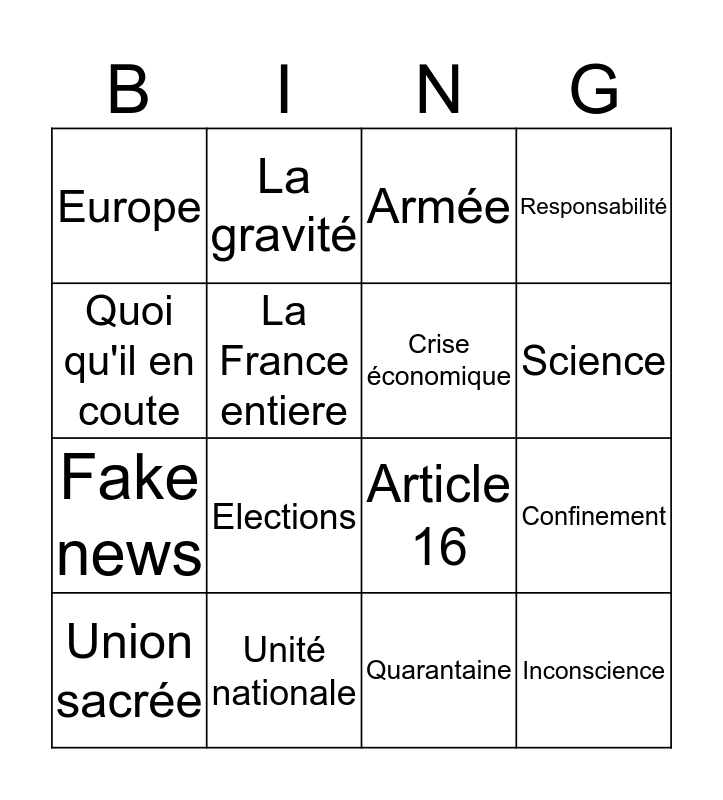 | B | I | N | G |
|---|---|---|---|
| Europe | La gravité | Armée | Responsabilité |
| Quoi qu'il en coute | La France entiere | Crise économique | Science |
| Fake news | Elections | Article 16 | Confinement |
| Union sacrée | Unité nationale | Quarantaine | Inconscience |